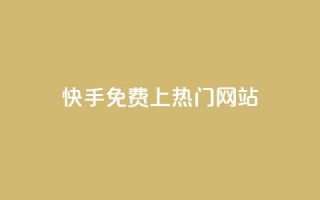 快手免费上热门网站